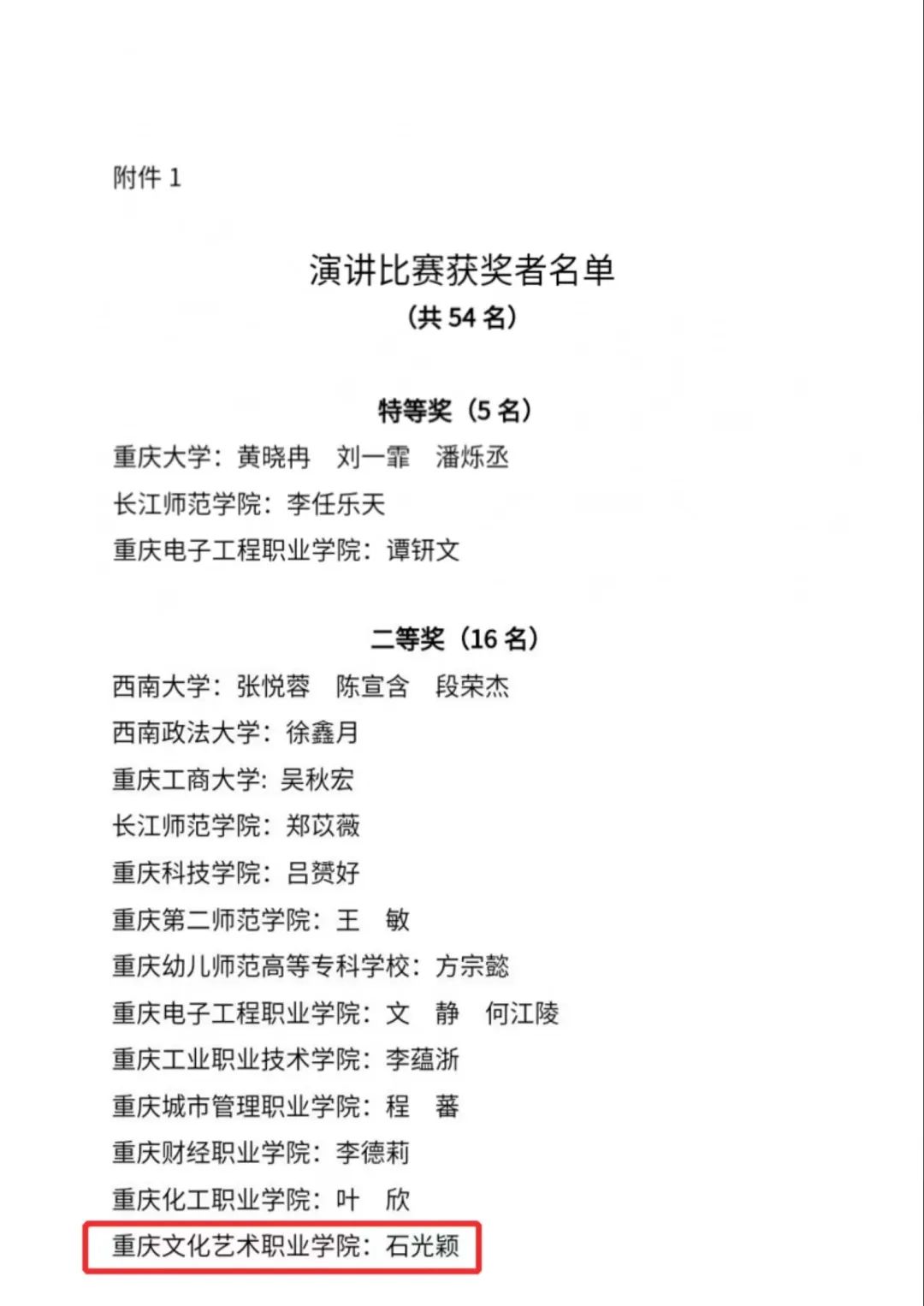 附件 1

演讲比赛获奖者名单
（共 54 名）

特等奖（5 名）
重庆大学：黄晓冉　刘一霏　潘烁丞
长江师范学院：李任乐天
重庆电子工程职业学院：谭钘文

二等奖（16 名）
西南大学：张悦蓉　陈宣含　段荣杰
西南政法大学：徐鑫月
重庆工商大学：吴秋宏
长江师范学院：郑苡薇
重庆科技学院：吕赟好
重庆第二师范学院：王　敏
重庆幼儿师范高等专科学校：方宗懿
重庆电子工程职业学院：文　静　何江陵
重庆工业职业技术学院：李蕴浙
重庆城市管理职业学院：程　蕃
重庆财经职业学院：李德莉
重庆化工职业学院：叶　欣
重庆文化艺术职业学院：石光颖